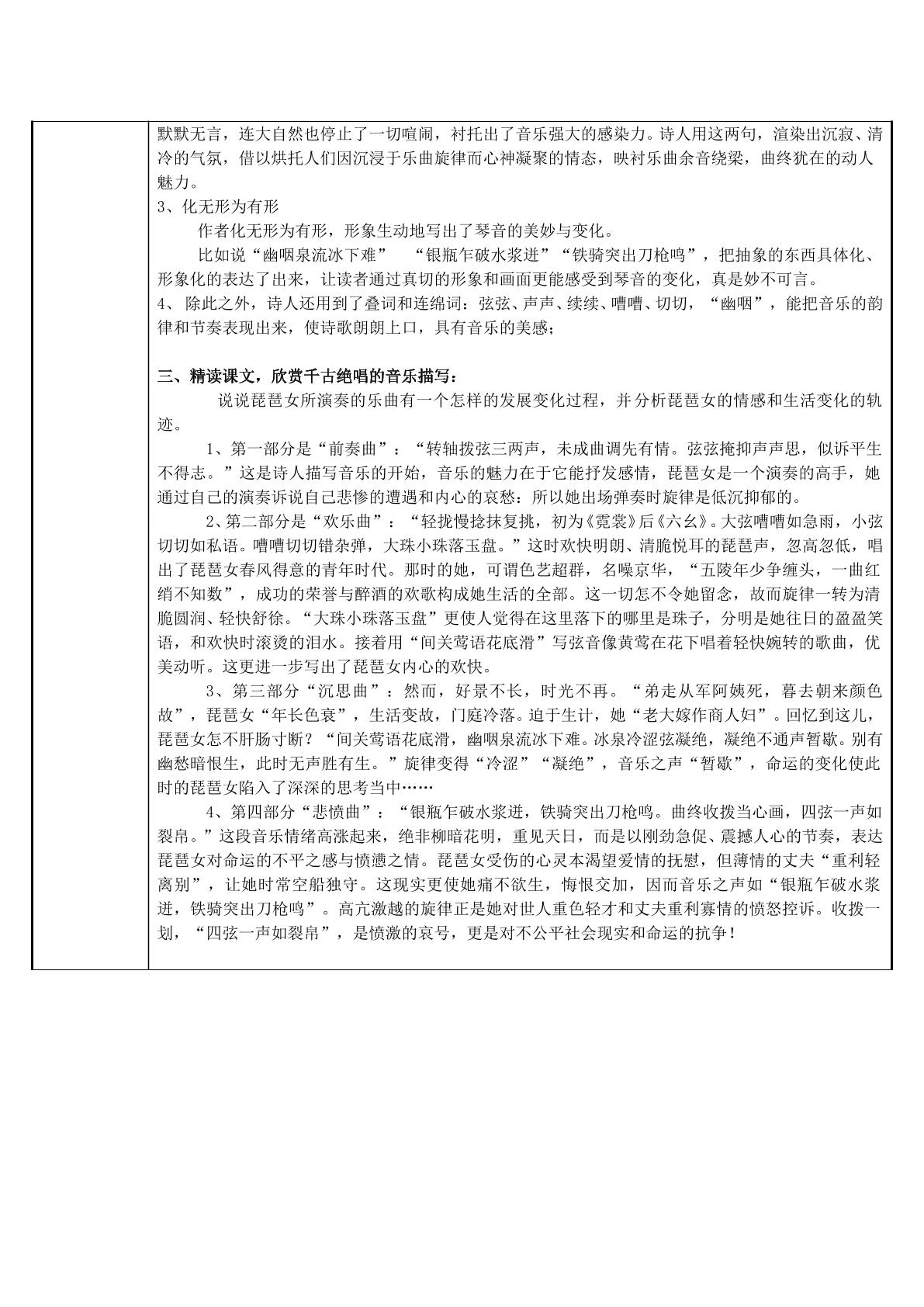 默默无言，连大自然也停止了一切喧闹，衬托出了音乐强大的感染力。诗人用这两句，渲染出沉寂、清冷的气氛，借以烘托人们因沉浸于乐曲旋律而心神凝聚的情态，映衬乐曲余音绕梁，曲终犹在的动人魅力。

3、化无形为有形

作者化无形为有形，形象生动地写出了琴音的美妙与变化。

比如说“幽咽泉流冰下难” “银瓶乍破水浆迸”“铁骑突出刀枪鸣”，把抽象的东西具体化、形象化的表达了出来，让读者通过真切的形象和画面更能感受到琴音的变化，真是妙不可言。

4、除此之外，诗人还用到了叠词和连绵词：弦弦、声声、续续、嘈嘈、切切，“幽咽”，能把音乐的韵律和节奏表现出来，使诗歌朗朗上口，具有音乐的美感；

三、精读课文，欣赏千古绝唱的音乐描写：

说说琵琶女所演奏的乐曲有一个怎样的发展变化过程，并分析琵琶女的情感和生活变化的轨迹。

1、第一部分是“前奏曲”：“转轴拨弦三两声，未成曲调先有情。弦弦掩抑声声思，似诉平生不得志。”这是诗人描写音乐的开始，音乐的魅力在于它能抒发感情，琵琶女是一个演奏的高手，她通过自己的演奏诉说自己悲惨的遭遇和内心的哀愁：所以她出场弹奏时旋律是低沉抑郁的。

2、第二部分是“欢乐曲”：“轻拢慢捻抹复挑，初为《霓裳》后《六幺》。大弦嘈嘈如急雨，小弦切切如私语。嘈嘈切切错杂弹，大珠小珠落玉盘。”这时欢快明朗、清脆悦耳的琵琶声，忽高忽低，唱出了琵琶女春风得意的青年时代。那时的她，可谓色艺超群，名噪京华，“五陵年少争缠头，一曲红绡不知数”，成功的荣誉与醉酒的欢歌构成她生活的全部。这一切怎不令她留念，故而旋律一转为清脆圆润、轻快舒徐。“大珠小珠落玉盘”更使人觉得在这里落下的哪里是珠子，分明是她往日的盈盈笑语，和欢快时滚烫的泪水。接着用“间关莺语花底滑”写弦音像黄莺在花下唱着轻快婉转的歌曲，优美动听。这更进一步写出了琵琶女内心的欢快。

3、第三部分“沉思曲”：然而，好景不长，时光不再。“弟走从军阿姨死，暮去朝来颜色故”，琵琶女“年长色衰”，生活变故，门庭冷落。迫于生计，她“老大嫁作商人妇”。回忆到这儿，琵琶女怎不肝肠寸断？“间关莺语花底滑，幽咽泉流冰下难。冰泉冷涩弦凝绝，凝绝不通声暂歇。别有幽愁暗恨生，此时无声胜有生。”旋律变得“冷涩”“凝绝”，音乐之声“暂歇”，命运的变化使此时的琵琶女陷入了深深的思考当中……

4、第四部分“悲愤曲”：“银瓶乍破水浆迸，铁骑突出刀枪鸣。曲终收拨当心画，四弦一声如裂帛。”这段音乐情绪高涨起来，绝非柳暗花明，重见天日，而是以刚劲急促、震撼人心的节奏，表达琵琶女对命运的不平之感与愤懑之情。琵琶女受伤的心灵本渴望爱情的抚慰，但薄情的丈夫“重利轻离别”，让她时常空船独守。这现实更使她痛不欲生，悔恨交加，因而音乐之声如“银瓶乍破水浆迸，铁骑突出刀枪鸣”。高亢激越的旋律正是她对世人重色轻才和丈夫重利寡情的愤怒控诉。收拨一划，“四弦一声如裂帛”，是愤激的哀号，更是对不公平社会现实和命运的抗争！